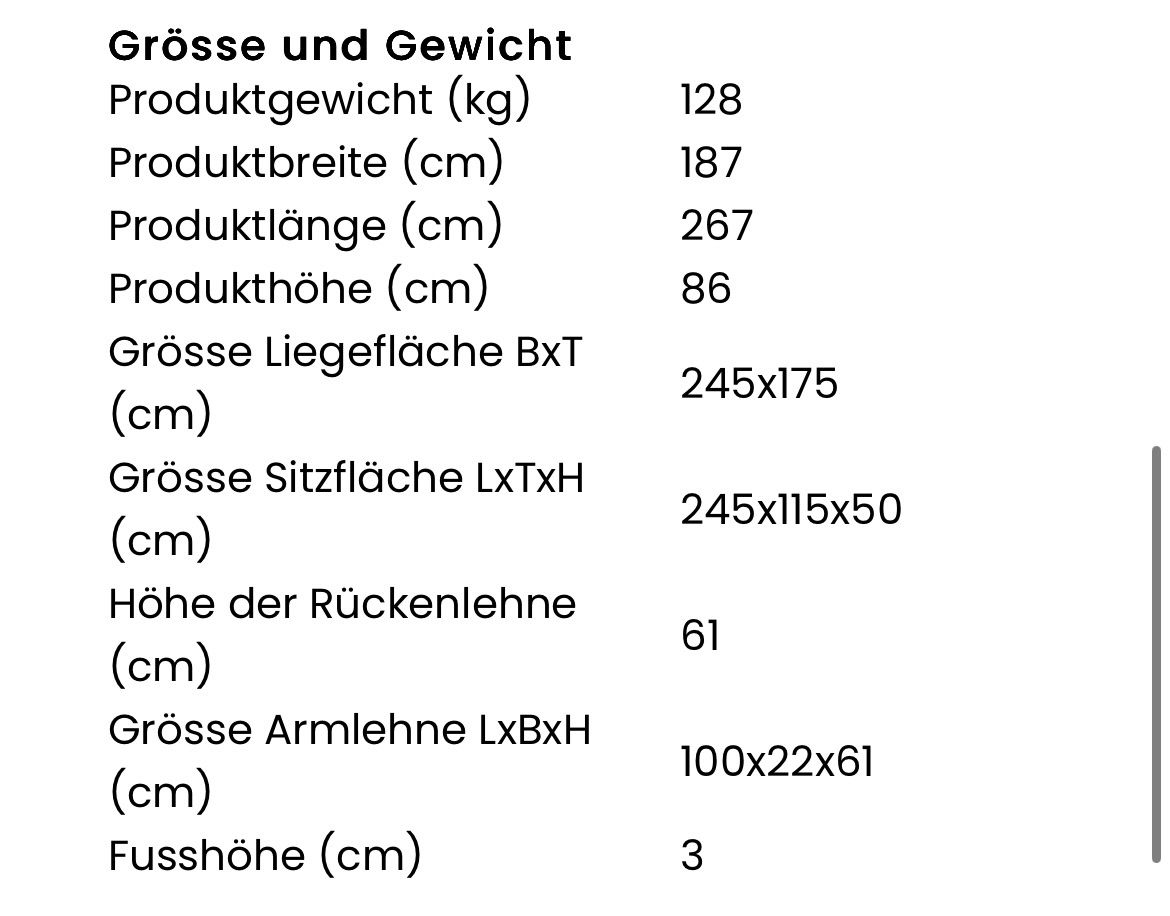 Grösse und Gewicht

| | |
|---|---|
| Produktgewicht (kg) | 128 |
| Produktbreite (cm) | 187 |
| Produktlänge (cm) | 267 |
| Produkthöhe (cm) | 86 |
| Grösse Liegefläche BxT (cm) | 245x175 |
| Grösse Sitzfläche LxTxH (cm) | 245x115x50 |
| Höhe der Rückenlehne (cm) | 61 |
| Grösse Armlehne LxBxH (cm) | 100x22x61 |
| Fusshöhe (cm) | 3 |